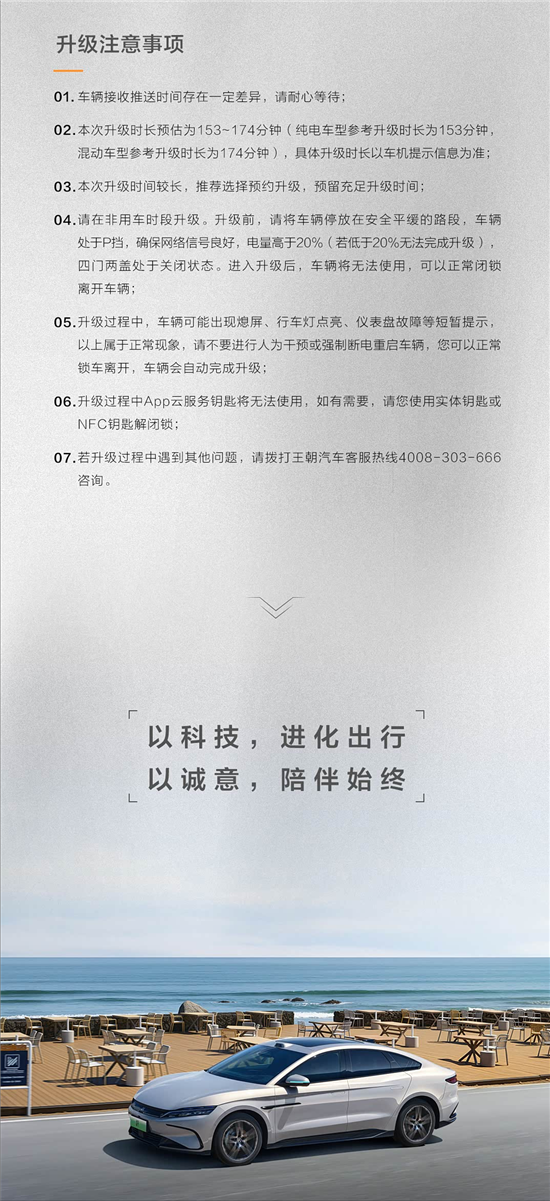 升级注意事项

01. 车辆接收推送时间存在一定差异，请耐心等待；

02. 本次升级时长预估为153~174分钟（纯电车型参考升级时长为153分钟，混动车型参考升级时长为174分钟），具体升级时长以车机提示信息为准；

03. 本次升级时间较长，推荐选择预约升级，预留充足升级时间；

04. 请在非用车时段升级。升级前，请将车辆停放在安全平缓的路段，车辆处于P挡，确保网络信号良好，电量高于20%（若低于20%无法完成升级），四门两盖处于关闭状态。进入升级后，车辆将无法使用，可以正常闭锁离开车辆；

05. 升级过程中，车辆可能出现熄屏、行车灯点亮、仪表盘故障等短暂提示，以上属于正常现象，请不要进行人为干预或强制断电重启车辆，您可以正常锁车离开，车辆会自动完成升级；

06. 升级过程中App云服务钥匙将无法使用，如有需要，请您使用实体钥匙或NFC钥匙解闭锁；

07. 若升级过程中遇到其他问题，请拨打王朝汽车客服热线4008-303-666咨询。

以科技，进化出行
以诚意，陪伴始终